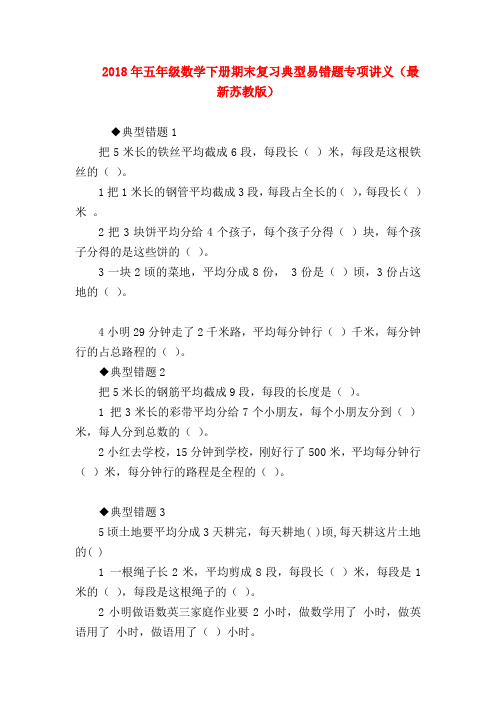 2018年五年级数学下册期末复习典型易错题专项讲义（最新苏教版）

◆典型错题1

把5米长的铁丝平均截成6段，每段长（ ）米，每段是这根铁丝的（ ）。

1 把1米长的钢管平均截成3段，每段占全长的（ ），每段长（ ）米 。

2 把3块饼平均分给4个孩子，每个孩子分得（ ）块，每个孩子分得的是这些饼的（ ）。

3 一块2顷的菜地，平均分成8份， 3份是（ ）顷，3份占这地的（ ）。

4 小明29分钟走了2千米路，平均每分钟行（ ）千米，每分钟行的占总路程的（ ）。

◆典型错题2

把5米长的钢筋平均截成9段，每段的长度是（ ）。

1 把3米长的彩带平均分给7个小朋友，每个小朋友分到（ ）米，每人分到总数的（ ）。

2 小红去学校，15分钟到学校，刚好行了500米，平均每分钟行（ ）米，每分钟行的路程是全程的（ ）。

◆典型错题3

5顷土地要平均分成3天耕完，每天耕地( )顷,每天耕这片土地的( )

1 一根绳子长2米，平均剪成8段，每段长（ ）米，每段是1米的（ ），每段是这根绳子的（ ）。

2 小明做语数英三家庭作业要2小时，做数学用了 小时，做英语用了 小时，做语用了（ ）小时。